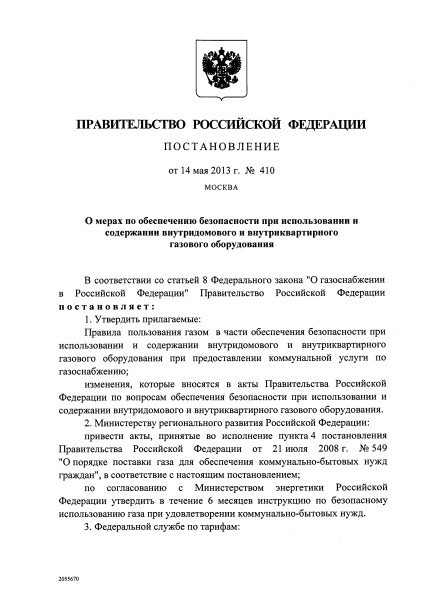 ПРАВИТЕЛЬСТВО РОССИЙСКОЙ ФЕДЕРАЦИИ

ПОСТАНОВЛЕНИЕ

от 14 мая 2013 г. № 410

МОСКВА

О мерах по обеспечению безопасности при использовании и содержании внутридомового и внутриквартирного газового оборудования

В соответствии со статьей 8 Федерального закона "О газоснабжении в Российской Федерации" Правительство Российской Федерации постановляет:

1. Утвердить прилагаемые:

Правила пользования газом в части обеспечения безопасности при использовании и содержании внутридомового и внутриквартирного газового оборудования при предоставлении коммунальной услуги по газоснабжению;

изменения, которые вносятся в акты Правительства Российской Федерации по вопросам обеспечения безопасности при использовании и содержании внутридомового и внутриквартирного газового оборудования.

2. Министерству регионального развития Российской Федерации:

привести акты, принятые во исполнение пункта 4 постановления Правительства Российской Федерации от 21 июля 2008 г. № 549 "О порядке поставки газа для обеспечения коммунально-бытовых нужд граждан", в соответствие с настоящим постановлением;

по согласованию с Министерством энергетики Российской Федерации утвердить в течение 6 месяцев инструкцию по безопасному использованию газа при удовлетворении коммунально-бытовых нужд.

3. Федеральной службе по тарифам:

2055670